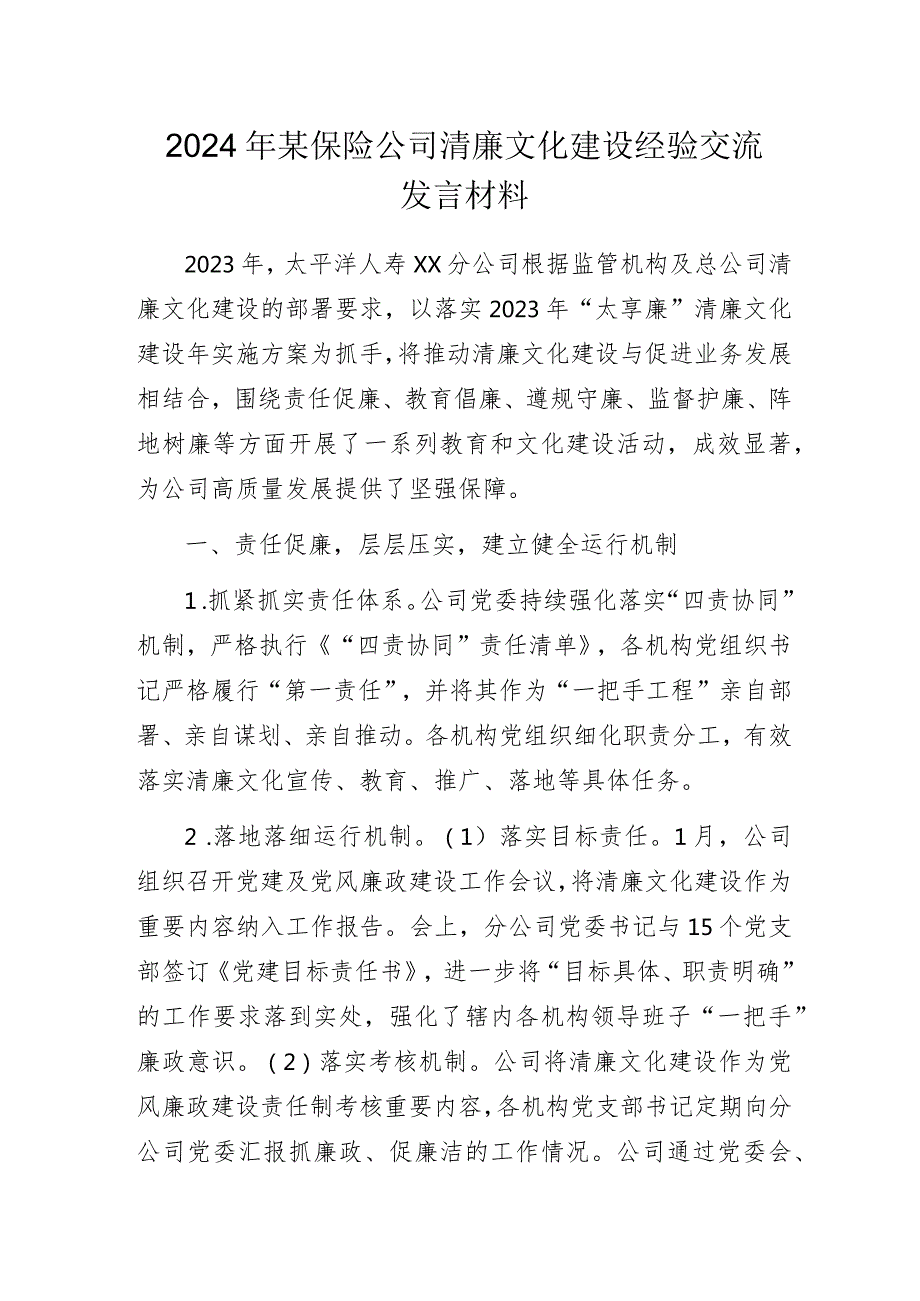 2024年某保险公司清廉文化建设经验交流发言材料

2023年，太平洋人寿XX分公司根据监管机构及总公司清廉文化建设的部署要求，以落实2023年“太享廉”清廉文化建设年实施方案为抓手，将推动清廉文化建设与促进业务发展相结合，围绕责任促廉、教育倡廉、遵规守廉、监督护廉、阵地树廉等方面开展了一系列教育和文化建设活动，成效显著，为公司高质量发展提供了坚强保障。

一、责任促廉，层层压实，建立健全运行机制

1.抓紧抓实责任体系。公司党委持续强化落实“四责协同”机制，严格执行《“四责协同”责任清单》，各机构党组织书记严格履行“第一责任”，并将其作为“一把手工程”亲自部署、亲自谋划、亲自推动。各机构党组织细化职责分工，有效落实清廉文化宣传、教育、推广、落地等具体任务。

2.落地落细运行机制。（1）落实目标责任。1月，公司组织召开党建及党风廉政建设工作会议，将清廉文化建设作为重要内容纳入工作报告。会上，分公司党委书记与15个党支部签订《党建目标责任书》，进一步将“目标具体、职责明确”的工作要求落到实处，强化了辖内各机构领导班子“一把手”廉政意识。（2）落实考核机制。公司将清廉文化建设作为党风廉政建设责任制考核重要内容，各机构党支部书记定期向分公司党委汇报抓廉政、促廉洁的工作情况。公司通过党委会、